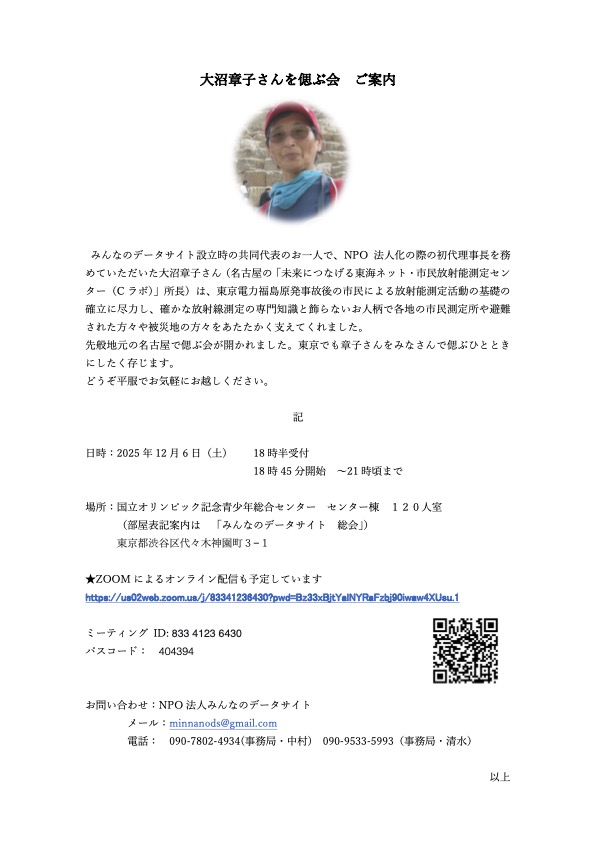 大沼章子さんを偲ぶ会　ご案内

みんなのデータサイト設立時の共同代表のお一人で、NPO 法人化の際の初代理事長を務めていただいた大沼章子さん（名古屋の「未来につなげる東海ネット・市民放射能測定センター（C ラボ）」所長）は、東京電力福島原発事故後の市民による放射能測定活動の基礎の確立に尽力し、確かな放射線測定の専門知識と飾らないお人柄で各地の市民測定所や避難された方々や被災地の方々をあたたかく支えてくれました。
先般地元の名古屋で偲ぶ会が開かれました。東京でも章子さんをみなさんで偲ぶひとときにしたく存じます。
どうぞ平服でお気軽にお越しください。

記

日時：2025 年 12 月 6 日（土）　18 時半受付
18 時 45 分開始　～21 時頃まで

場所：国立オリンピック記念青少年総合センター　センター棟　１２０人室
（部屋表記案内は　「みんなのデータサイト　総会」）
東京都渋谷区代々木神園町３－１

★ZOOM によるオンライン配信も予定しています
https://us02web.zoom.us/j/83341236430?pwd=Bz33xBjtYaINYRaFzbj90iwaw4XUsu.1

ミーティング ID: 833 4123 6430
パスコード：　404394

お問い合わせ：NPO 法人みんなのデータサイト
メール：minnanods@gmail.com
電話：　090-7802-4934(事務局・中村)　090-9533-5993（事務局・清水）

以上